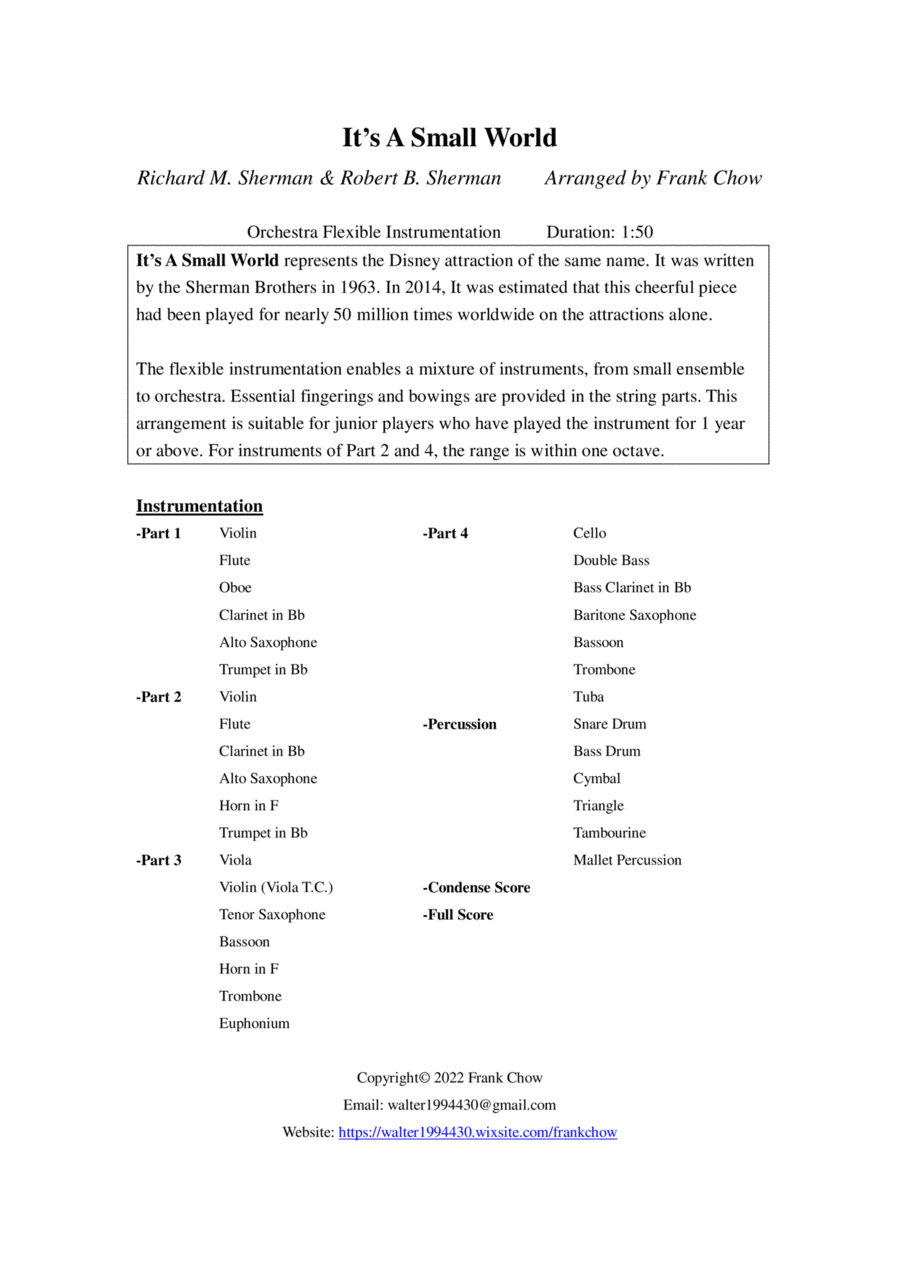 It's A Small World

Richard M. Sherman & Robert B. Sherman    Arranged by Frank Chow

Orchestra Flexible Instrumentation    Duration: 1:50

It's A Small World represents the Disney attraction of the same name. It was written by the Sherman Brothers in 1963. In 2014, It was estimated that this cheerful piece had been played for nearly 50 million times worldwide on the attractions alone.

The flexible instrumentation enables a mixture of instruments, from small ensemble to orchestra. Essential fingerings and bowings are provided in the string parts. This arrangement is suitable for junior players who have played the instrument for 1 year or above. For instruments of Part 2 and 4, the range is within one octave.

Instrumentation

-Part 1 Violin
Flute
Oboe
Clarinet in Bb
Alto Saxophone
Trumpet in Bb
-Part 2 Violin
Flute
Clarinet in Bb
Alto Saxophone
Horn in F
Trumpet in Bb
-Part 3 Viola
Violin (Viola T.C.)
Tenor Saxophone
Bassoon
Horn in F
Trombone
Euphonium

-Part 4 Cello
Double Bass
Bass Clarinet in Bb
Baritone Saxophone
Bassoon
Trombone
Tuba
-Percussion Snare Drum
Bass Drum
Cymbal
Triangle
Tambourine
Mallet Percussion
-Condense Score
-Full Score

Copyright© 2022 Frank Chow
Email: walter1994430@gmail.com
Website: https://walter1994430.wixsite.com/frankchow